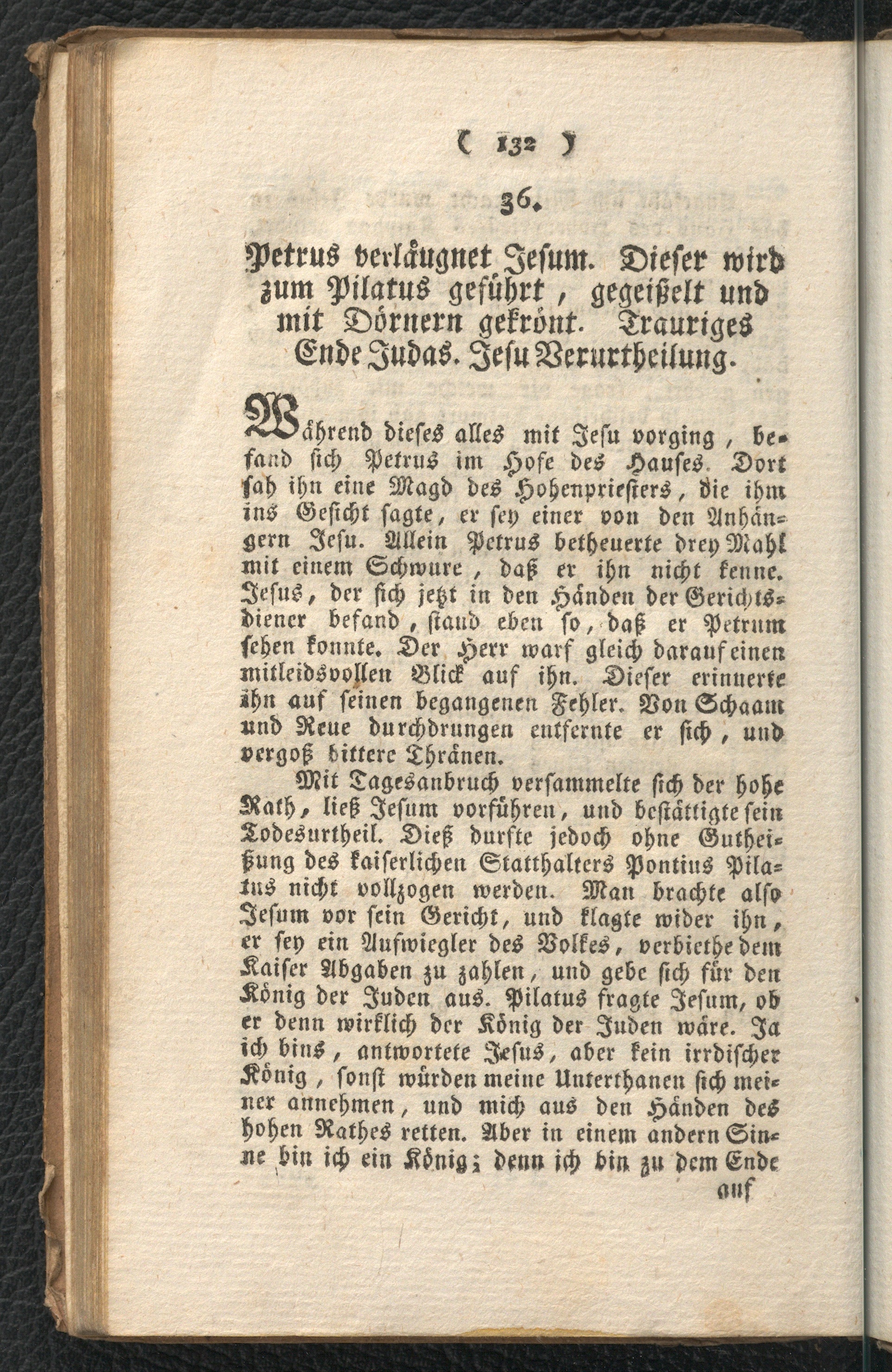 ( 132 )

36.

Petrus verläugnet Jesum. Dieser wird zum Pilatus geführt, gegeißelt und mit Dörnern gekrönt. Trauriges Ende Judas. Jesu Verurtheilung.

Während dieses alles mit Jesu vorging, befand sich Petrus im Hofe des Hauses. Dort sah ihn eine Magd des Hohenpriesters, die ihm ins Gesicht sagte, er sey einer von den Anhängern Jesu. Allein Petrus betheuerte drey Mahl mit einem Schwure, daß er ihn nicht kenne. Jesus, der sich jetzt in den Händen der Gerichtsdiener befand, stand eben so, daß er Petrum sehen konnte. Der Herr warf gleich darauf einen mitleidsvollen Blick auf ihn. Dieser erinnerte ihn auf seinen begangenen Fehler. Von Schaam und Reue durchdrungen entfernte er sich, und vergoß bittere Thränen.

Mit Tagesanbruch versammelte sich der hohe Rath, ließ Jesum vorführen, und bestättigte sein Todesurtheil. Dieß durfte jedoch ohne Gutheißung des kaiserlichen Statthalters Pontius Pilatus nicht vollzogen werden. Man brachte also Jesum vor sein Gericht, und klagte wider ihn, er sey ein Aufwiegler des Volkes, verbiethe dem Kaiser Abgaben zu zahlen, und gebe sich für den König der Juden aus. Pilatus fragte Jesum, ob er denn wirklich der König der Juden wäre. Ja ich bins, antwortete Jesus, aber kein irrdischer König, sonst würden meine Unterthanen sich meiner annehmen, und mich aus den Händen des hohen Rathes retten. Aber in einem andern Sinne bin ich ein König; denn ich bin zu dem Ende

auf